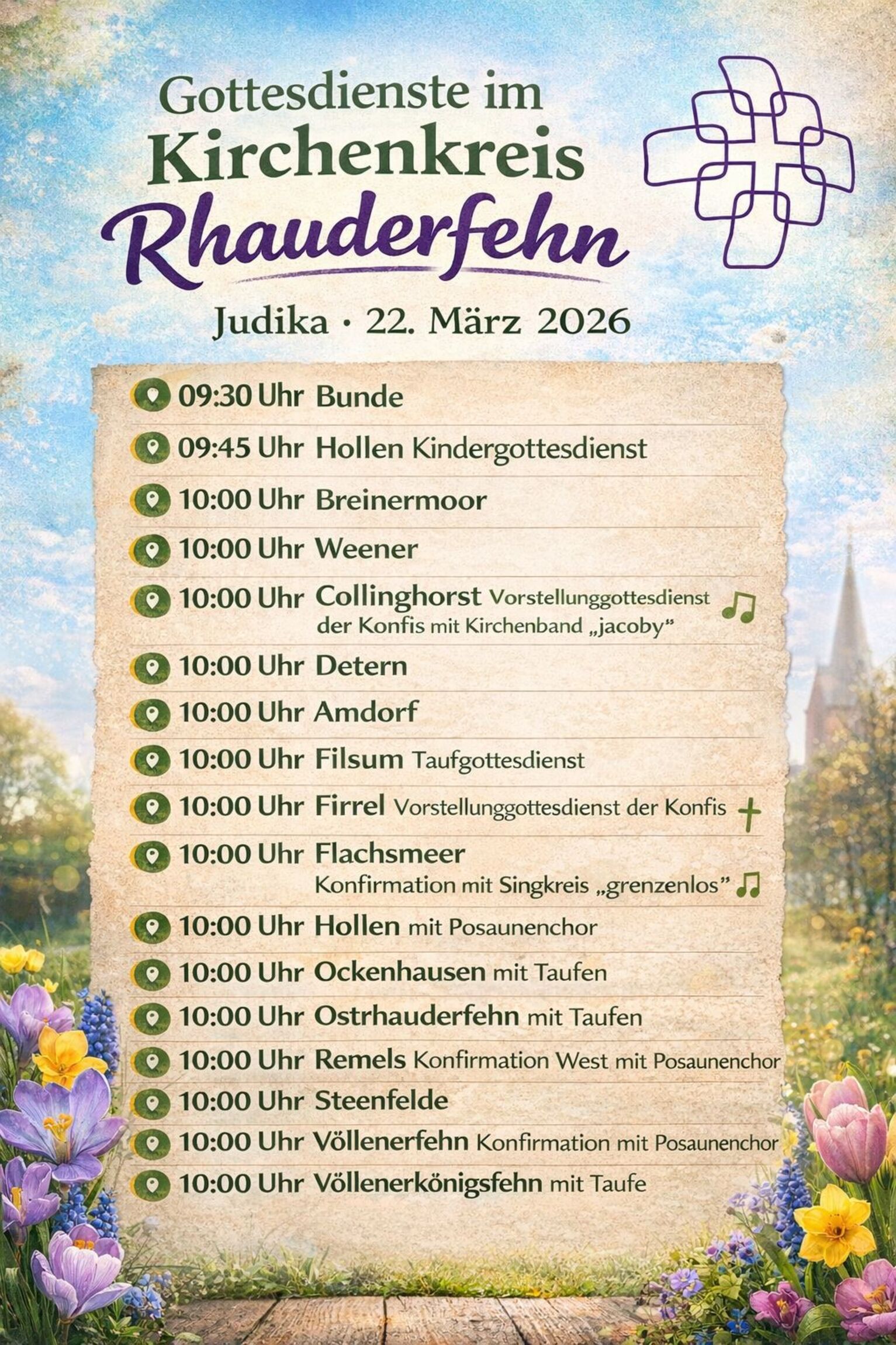 Gottesdienste im
Kirchenkreis
Rhauderfehn

Judika · 22. März 2026

09:30 Uhr Bunde

09:45 Uhr Hollen Kindergottesdienst

10:00 Uhr Breinermoor

10:00 Uhr Weener

10:00 Uhr Collinghorst Vorstellunggottesdienst der Konfis mit Kirchenband „jacoby“

10:00 Uhr Detern

10:00 Uhr Amdorf

10:00 Uhr Filsum Taufgottesdienst

10:00 Uhr Firrel Vorstellunggottesdienst der Konfis

10:00 Uhr Flachsmeer Konfirmation mit Singkreis „grenzenlos“

10:00 Uhr Hollen mit Posaunenchor

10:00 Uhr Ockenhausen mit Taufen

10:00 Uhr Ostrhauderfehn mit Taufen

10:00 Uhr Remels Konfirmation West mit Posaunenchor

10:00 Uhr Steenfelde

10:00 Uhr Völlenerfehn Konfirmation mit Posaunenchor

10:00 Uhr Völlenerkönigsfehn mit Taufe